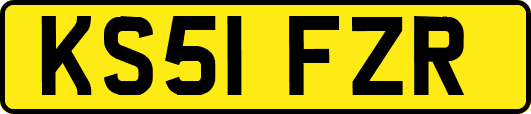 KS51 FZR